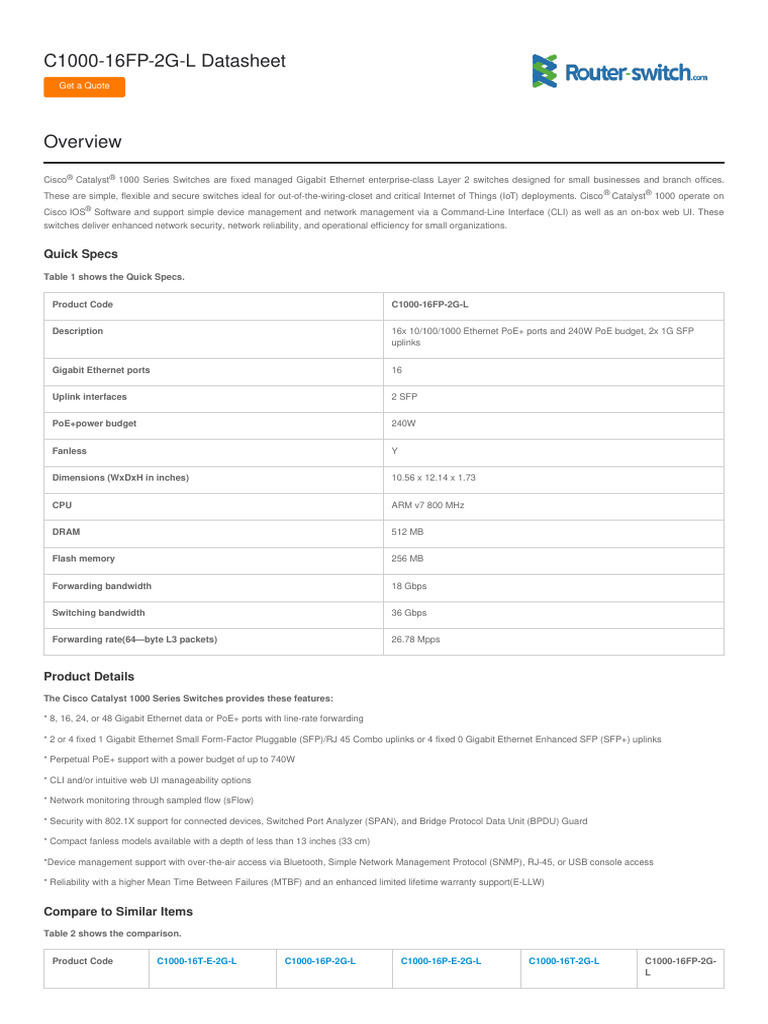 C1000-16FP-2G-L Datasheet

Get a Quote

Router-switch.com

Overview

Cisco® Catalyst® 1000 Series Switches are fixed managed Gigabit Ethernet enterprise-class Layer 2 switches designed for small businesses and branch offices. These are simple, flexible and secure switches ideal for out-of-the-wiring-closet and critical Internet of Things (IoT) deployments. Cisco® Catalyst® 1000 operate on Cisco IOS® Software and support simple device management and network management via a Command-Line Interface (CLI) as well as an on-box web UI. These switches deliver enhanced network security, network reliability, and operational efficiency for small organizations.

Quick Specs

Table 1 shows the Quick Specs.

| Product Code | C1000-16FP-2G-L |
|---|---|
| Description | 16x 10/100/1000 Ethernet PoE+ ports and 240W PoE budget, 2x 1G SFP uplinks |
| Gigabit Ethernet ports | 16 |
| Uplink interfaces | 2 SFP |
| PoE+power budget | 240W |
| Fanless | Y |
| Dimensions (WxDxH in inches) | 10.56 x 12.14 x 1.73 |
| CPU | ARM v7 800 MHz |
| DRAM | 512 MB |
| Flash memory | 256 MB |
| Forwarding bandwidth | 18 Gbps |
| Switching bandwidth | 36 Gbps |
| Forwarding rate(64—byte L3 packets) | 26.78 Mpps |

Product Details

The Cisco Catalyst 1000 Series Switches provides these features:

* 8, 16, 24, or 48 Gigabit Ethernet data or PoE+ ports with line-rate forwarding

* 2 or 4 fixed 1 Gigabit Ethernet Small Form-Factor Pluggable (SFP)/RJ 45 Combo uplinks or 4 fixed 0 Gigabit Ethernet Enhanced SFP (SFP+) uplinks

* Perpetual PoE+ support with a power budget of up to 740W

* CLI and/or intuitive web UI manageability options

* Network monitoring through sampled flow (sFlow)

* Security with 802.1X support for connected devices, Switched Port Analyzer (SPAN), and Bridge Protocol Data Unit (BPDU) Guard

* Compact fanless models available with a depth of less than 13 inches (33 cm)

*Device management support with over-the-air access via Bluetooth, Simple Network Management Protocol (SNMP), RJ-45, or USB console access

* Reliability with a higher Mean Time Between Failures (MTBF) and an enhanced limited lifetime warranty support(E-LLW)

Compare to Similar Items

Table 2 shows the comparison.

| Product Code | C1000-16T-E-2G-L | C1000-16P-2G-L | C1000-16P-E-2G-L | C1000-16T-2G-L | C1000-16FP-2G-L |
|---|---|---|---|---|---|